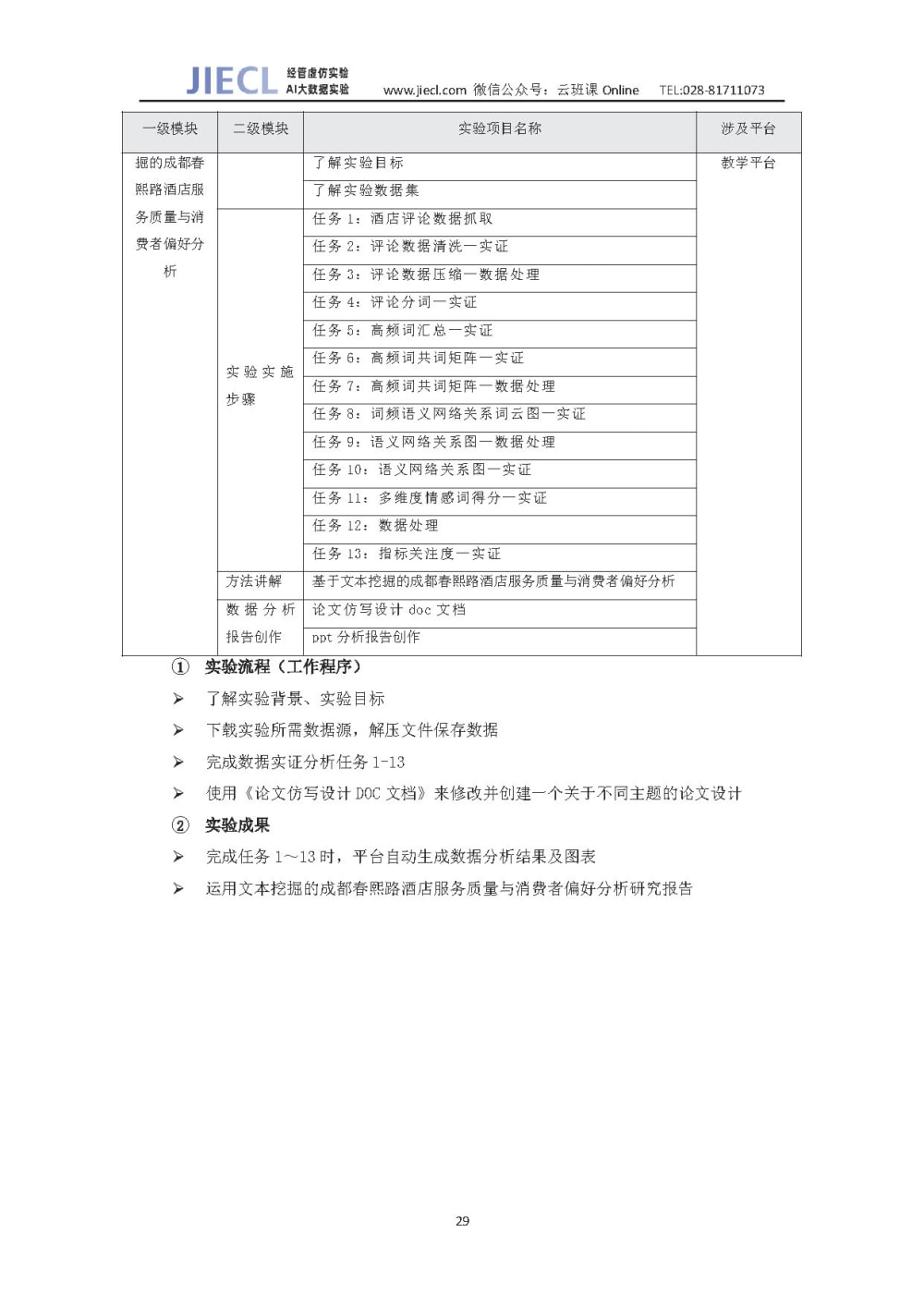 JIECL 经管虚仿实验 AI大数据实验 www.jiecl.com 微信公众号：云班课 Online TEL:028-81711073

| 一级模块 | 二级模块 | 实验项目名称 | 涉及平台 |
|---|---|---|---|
| 掘的成都春熙路酒店服务质量与消费者偏好分析 | | 了解实验目标 | 教学平台 |
| | | 了解实验数据集 | |
| | 实验实施步骤 | 任务 1：酒店评论数据抓取 | |
| | | 任务 2：评论数据清洗—实证 | |
| | | 任务 3：评论数据压缩—数据处理 | |
| | | 任务 4：评论分词—实证 | |
| | | 任务 5：高频词汇总—实证 | |
| | | 任务 6：高频词共词矩阵—实证 | |
| | | 任务 7：高频词共词矩阵—数据处理 | |
| | | 任务 8：词频语义网络关系词云图—实证 | |
| | | 任务 9：语义网络关系图—数据处理 | |
| | | 任务 10：语义网络关系图—实证 | |
| | | 任务 11：多维度情感词得分—实证 | |
| | | 任务 12：数据处理 | |
| | | 任务 13：指标关注度—实证 | |
| | 方法讲解 | 基于文本挖掘的成都春熙路酒店服务质量与消费者偏好分析 | |
| | 数据分析报告创作 | 论文仿写设计 doc 文档 | |
| | | ppt 分析报告创作 | |

① 实验流程（工作程序）

➢ 了解实验背景、实验目标

➢ 下载实验所需数据源，解压文件保存数据

➢ 完成数据实证分析任务 1-13

➢ 使用《论文仿写设计 DOC 文档》来修改并创建一个关于不同主题的论文设计

② 实验成果

➢ 完成任务 1～13 时，平台自动生成数据分析结果及图表

➢ 运用文本挖掘的成都春熙路酒店服务质量与消费者偏好分析研究报告

29